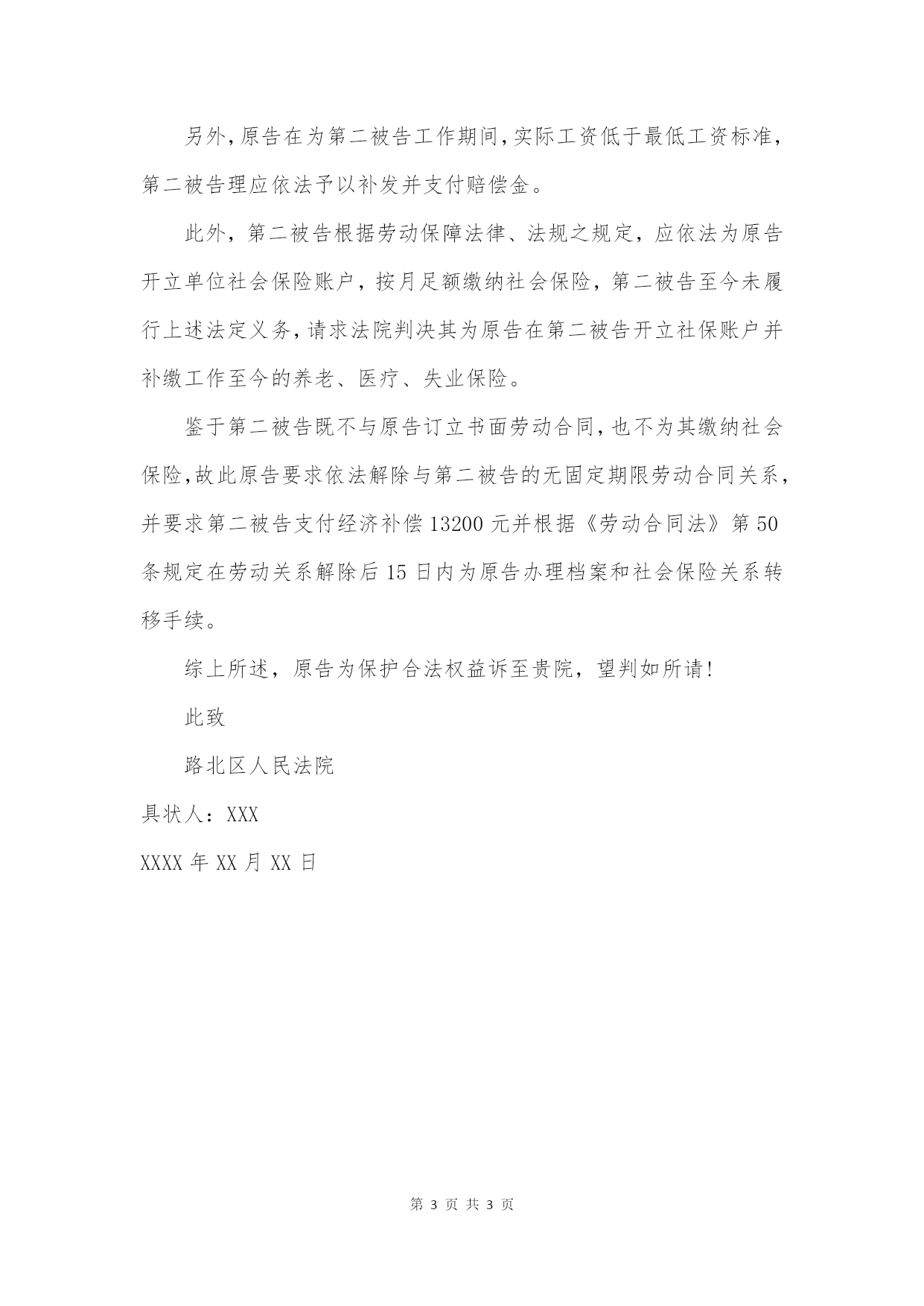 另外，原告在为第二被告工作期间，实际工资低于最低工资标准，第二被告理应依法予以补发并支付赔偿金。

此外，第二被告根据劳动保障法律、法规之规定，应依法为原告开立单位社会保险账户，按月足额缴纳社会保险，第二被告至今未履行上述法定义务，请求法院判决其为原告在第二被告开立社保账户并补缴工作至今的养老、医疗、失业保险。

鉴于第二被告既不与原告订立书面劳动合同，也不为其缴纳社会保险，故此原告要求依法解除与第二被告的无固定期限劳动合同关系，并要求第二被告支付经济补偿 13200 元并根据《劳动合同法》第 50 条规定在劳动关系解除后 15 日内为原告办理档案和社会保险关系转移手续。

综上所述，原告为保护合法权益诉至贵院，望判如所请！

此致

路北区人民法院

具状人：XXX

XXXX 年 XX 月 XX 日

第 3 页 共 3 页